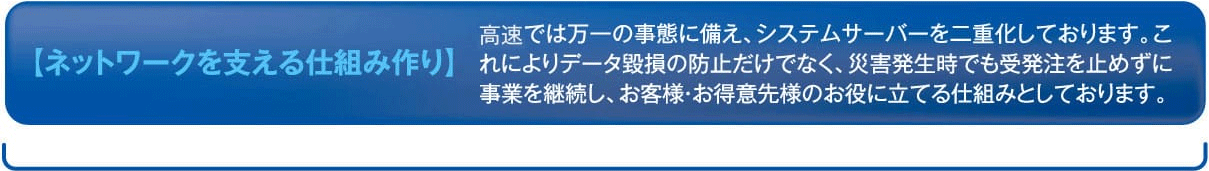 【ネットワークを支える仕組み作り】

高速では万一の事態に備え、システムサーバーを二重化しております。これによりデータ毀損の防止だけでなく、災害発生時でも受発注を止めずに事業を継続し、お客様･お得意先様のお役に立てる仕組みとしております。